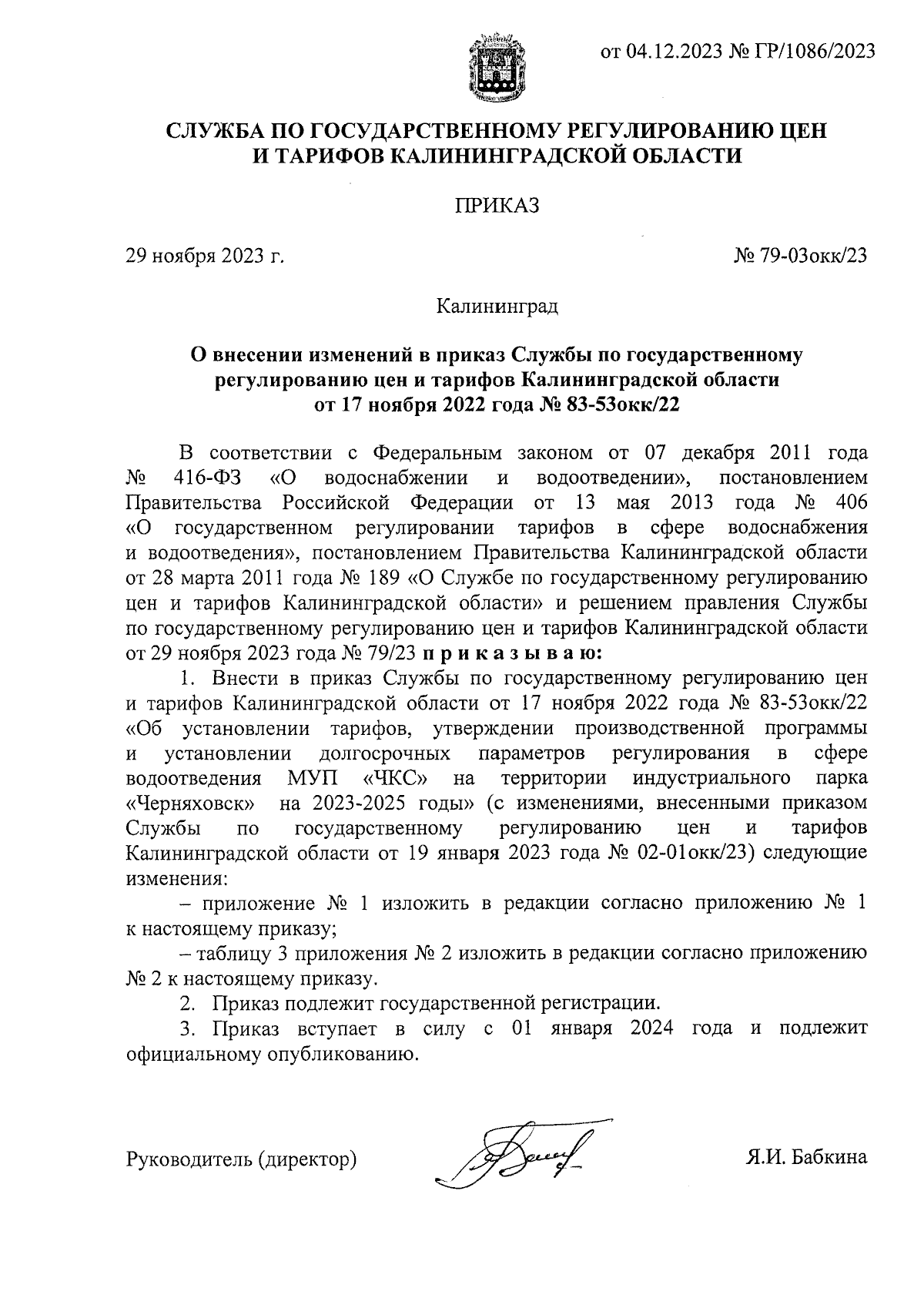 от 04.12.2023 № ГР/1086/2023

СЛУЖБА ПО ГОСУДАРСТВЕННОМУ РЕГУЛИРОВАНИЮ ЦЕН И ТАРИФОВ КАЛИНИНГРАДСКОЙ ОБЛАСТИ

ПРИКАЗ

29 ноября 2023 г.

№ 79-03окк/23

Калининград

О внесении изменений в приказ Службы по государственному регулированию цен и тарифов Калининградской области от 17 ноября 2022 года № 83-53окк/22

В соответствии с Федеральным законом от 07 декабря 2011 года № 416-ФЗ «О водоснабжении и водоотведении», постановлением Правительства Российской Федерации от 13 мая 2013 года № 406 «О государственном регулировании тарифов в сфере водоснабжения и водоотведения», постановлением Правительства Калининградской области от 28 марта 2011 года № 189 «О Службе по государственному регулированию цен и тарифов Калининградской области» и решением правления Службы по государственному регулированию цен и тарифов Калининградской области от 29 ноября 2023 года № 79/23 п р и к а з ы в а ю:

1. Внести в приказ Службы по государственному регулированию цен и тарифов Калининградской области от 17 ноября 2022 года № 83-53окк/22 «Об установлении тарифов, утверждении производственной программы и установлении долгосрочных параметров регулирования в сфере водоотведения МУП «ЧКС» на территории индустриального парка «Черняховск» на 2023-2025 годы» (с изменениями, внесенными приказом Службы по государственному регулированию цен и тарифов Калининградской области от 19 января 2023 года № 02-01окк/23) следующие изменения:

– приложение № 1 изложить в редакции согласно приложению № 1 к настоящему приказу;

– таблицу 3 приложения № 2 изложить в редакции согласно приложению № 2 к настоящему приказу.

2. Приказ подлежит государственной регистрации.

3. Приказ вступает в силу с 01 января 2024 года и подлежит официальному опубликованию.

Руководитель (директор)

Я.И. Бабкина